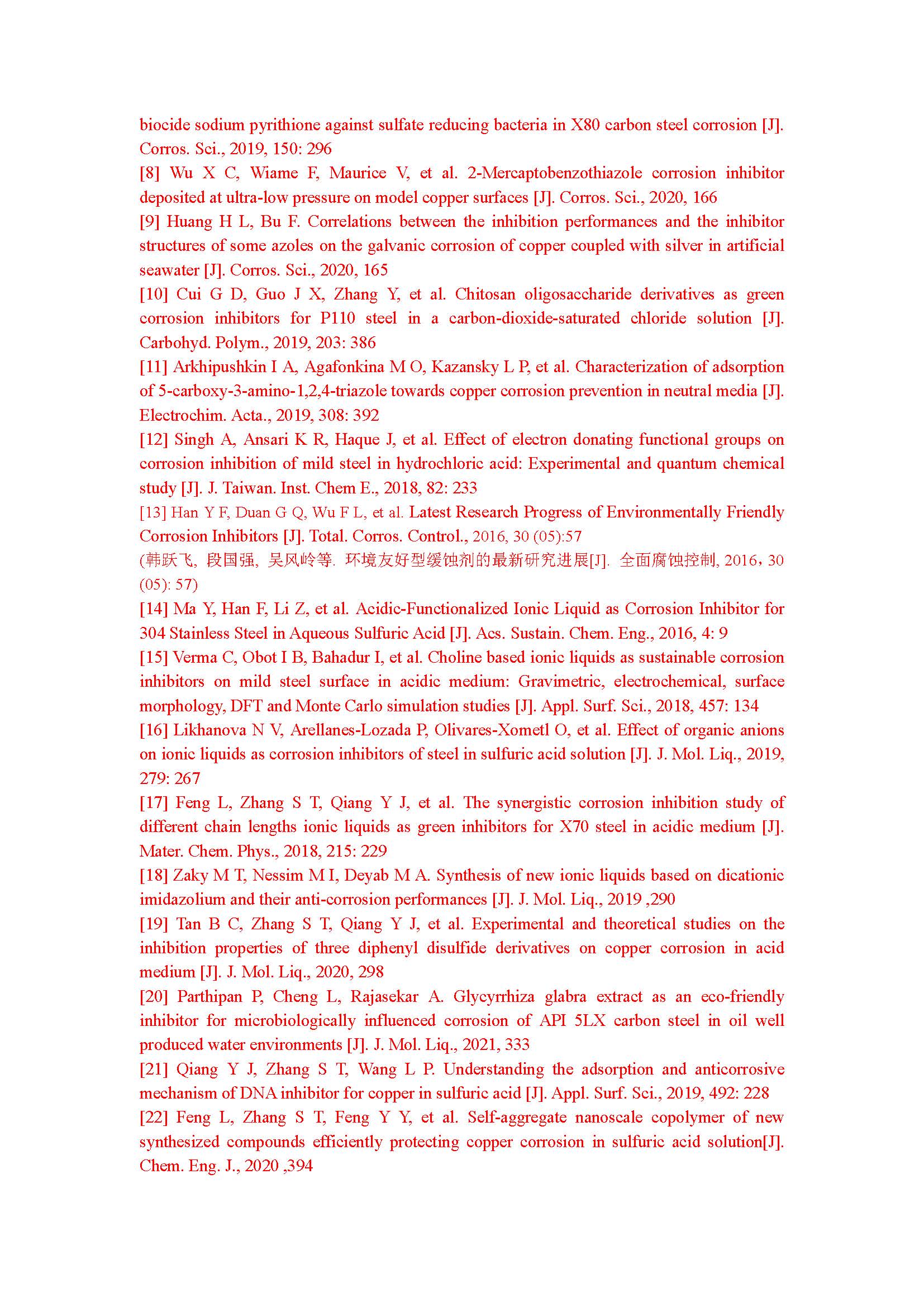 biocide sodium pyrithione against sulfate reducing bacteria in X80 carbon steel corrosion [J]. Corros. Sci., 2019, 150: 296
[8] Wu X C, Wiame F, Maurice V, et al. 2-Mercaptobenzothiazole corrosion inhibitor deposited at ultra-low pressure on model copper surfaces [J]. Corros. Sci., 2020, 166
[9] Huang H L, Bu F. Correlations between the inhibition performances and the inhibitor structures of some azoles on the galvanic corrosion of copper coupled with silver in artificial seawater [J]. Corros. Sci., 2020, 165
[10] Cui G D, Guo J X, Zhang Y, et al. Chitosan oligosaccharide derivatives as green corrosion inhibitors for P110 steel in a carbon-dioxide-saturated chloride solution [J]. Carbohyd. Polym., 2019, 203: 386
[11] Arkhipushkin I A, Agafonkina M O, Kazansky L P, et al. Characterization of adsorption of 5-carboxy-3-amino-1,2,4-triazole towards copper corrosion prevention in neutral media [J]. Electrochim. Acta., 2019, 308: 392
[12] Singh A, Ansari K R, Haque J, et al. Effect of electron donating functional groups on corrosion inhibition of mild steel in hydrochloric acid: Experimental and quantum chemical study [J]. J. Taiwan. Inst. Chem E., 2018, 82: 233
[13] Han Y F, Duan G Q, Wu F L, et al. Latest Research Progress of Environmentally Friendly Corrosion Inhibitors [J]. Total. Corros. Control., 2016, 30 (05):57
(韩跃飞, 段国强, 吴风岭等. 环境友好型缓蚀剂的最新研究进展[J]. 全面腐蚀控制, 2016，30 (05): 57)
[14] Ma Y, Han F, Li Z, et al. Acidic-Functionalized Ionic Liquid as Corrosion Inhibitor for 304 Stainless Steel in Aqueous Sulfuric Acid [J]. Acs. Sustain. Chem. Eng., 2016, 4: 9
[15] Verma C, Obot I B, Bahadur I, et al. Choline based ionic liquids as sustainable corrosion inhibitors on mild steel surface in acidic medium: Gravimetric, electrochemical, surface morphology, DFT and Monte Carlo simulation studies [J]. Appl. Surf. Sci., 2018, 457: 134
[16] Likhanova N V, Arellanes-Lozada P, Olivares-Xometl O, et al. Effect of organic anions on ionic liquids as corrosion inhibitors of steel in sulfuric acid solution [J]. J. Mol. Liq., 2019, 279: 267
[17] Feng L, Zhang S T, Qiang Y J, et al. The synergistic corrosion inhibition study of different chain lengths ionic liquids as green inhibitors for X70 steel in acidic medium [J]. Mater. Chem. Phys., 2018, 215: 229
[18] Zaky M T, Nessim M I, Deyab M A. Synthesis of new ionic liquids based on dicationic imidazolium and their anti-corrosion performances [J]. J. Mol. Liq., 2019 ,290
[19] Tan B C, Zhang S T, Qiang Y J, et al. Experimental and theoretical studies on the inhibition properties of three diphenyl disulfide derivatives on copper corrosion in acid medium [J]. J. Mol. Liq., 2020, 298
[20] Parthipan P, Cheng L, Rajasekar A. Glycyrrhiza glabra extract as an eco-friendly inhibitor for microbiologically influenced corrosion of API 5LX carbon steel in oil well produced water environments [J]. J. Mol. Liq., 2021, 333
[21] Qiang Y J, Zhang S T, Wang L P. Understanding the adsorption and anticorrosive mechanism of DNA inhibitor for copper in sulfuric acid [J]. Appl. Surf. Sci., 2019, 492: 228
[22] Feng L, Zhang S T, Feng Y Y, et al. Self-aggregate nanoscale copolymer of new synthesized compounds efficiently protecting copper corrosion in sulfuric acid solution[J]. Chem. Eng. J., 2020 ,394